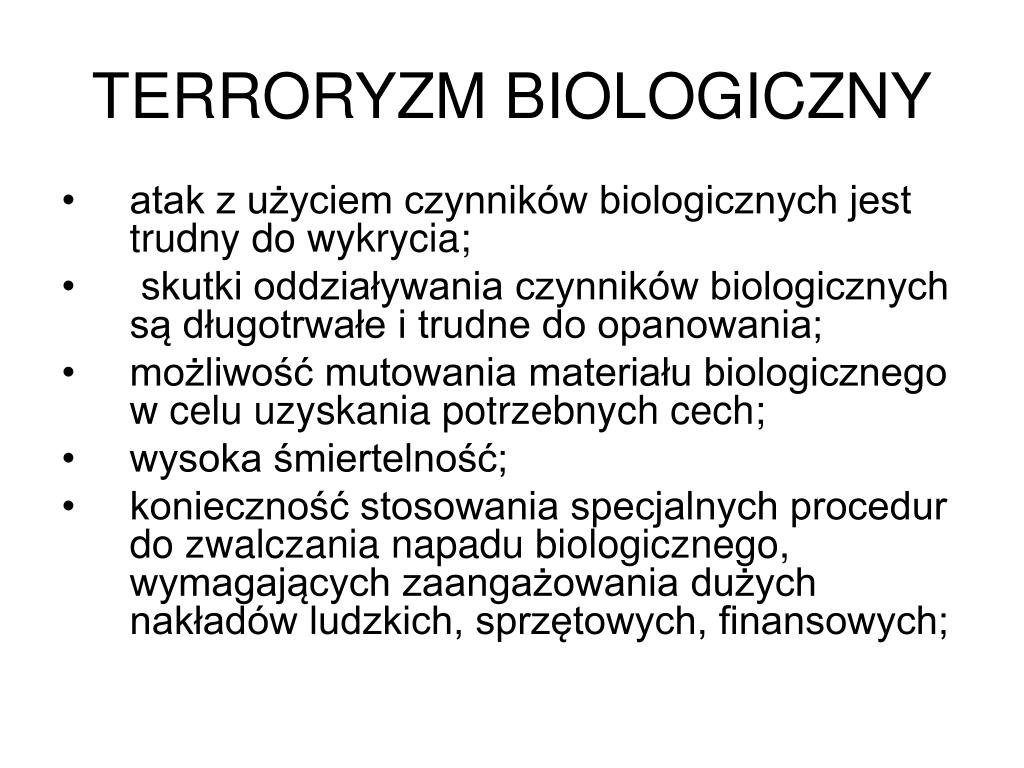 TERRORYZM BIOLOGICZNY

• atak z użyciem czynników biologicznych jest trudny do wykrycia;
• skutki oddziaływania czynników biologicznych są długotrwałe i trudne do opanowania;
• możliwość mutowania materiału biologicznego w celu uzyskania potrzebnych cech;
• wysoka śmiertelność;
• konieczność stosowania specjalnych procedur do zwalczania napadu biologicznego, wymagających zaangażowania dużych nakładów ludzkich, sprzętowych, finansowych;